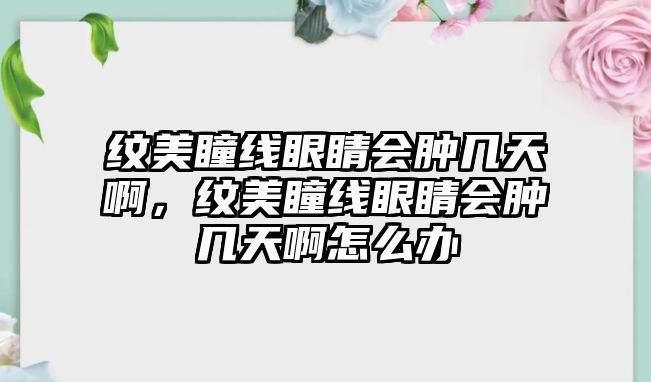 纹美瞳线眼睛会肿几天啊，纹美瞳线眼睛会肿几天啊怎么办